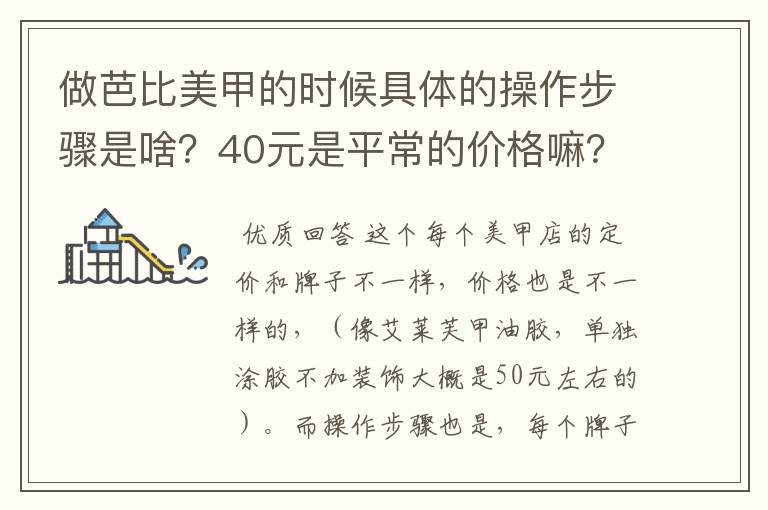 做芭比美甲的时候具体的操作步骤是啥？40元是平常的价格嘛？

优质回答 这个每个美甲店的定价和牌子不一样，价格也是不一样的，（像艾莱芙甲油胶，单独涂胶不加装饰大概是50元左右的）。而操作步骤也是，每个牌子